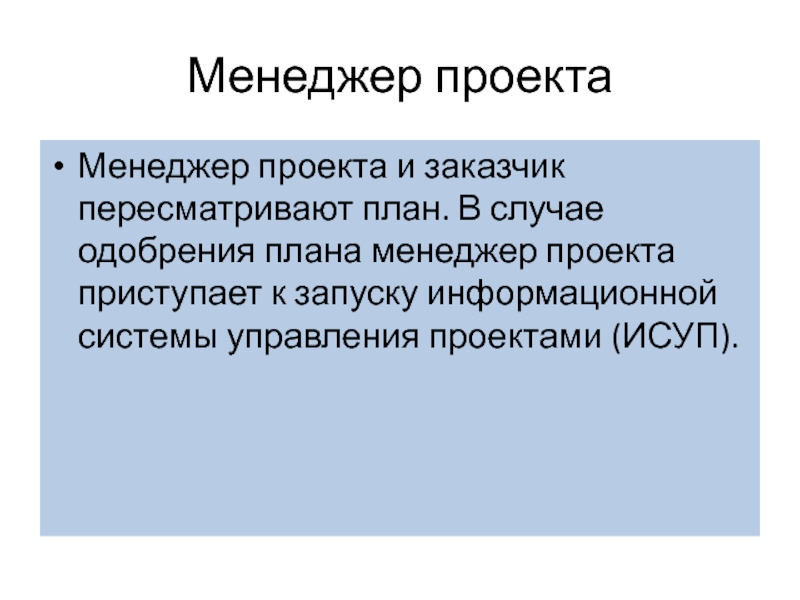 Менеджер проекта

• Менеджер проекта и заказчик пересматривают план. В случае одобрения плана менеджер проекта приступает к запуску информационной системы управления проектами (ИСУП).